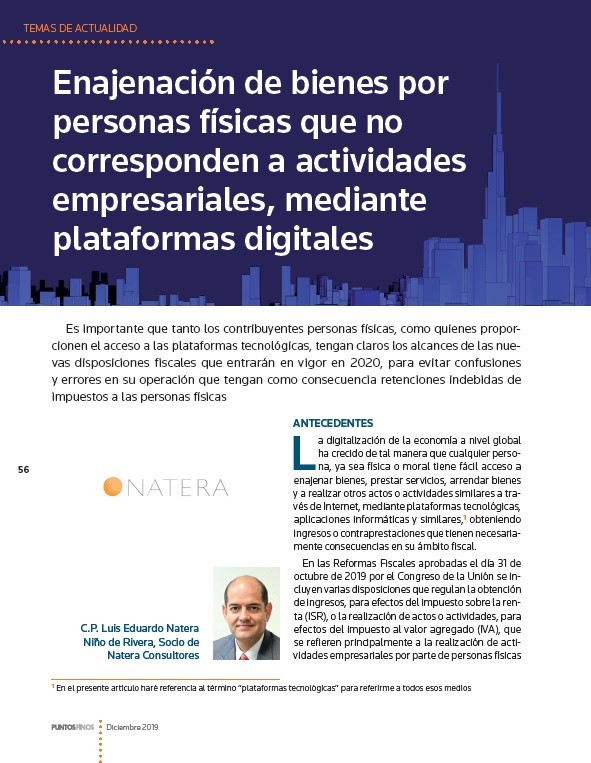 TEMAS DE ACTUALIDAD

Enajenación de bienes por personas físicas que no corresponden a actividades empresariales, mediante plataformas digitales

Es importante que tanto los contribuyentes personas físicas, como quienes proporcionen el acceso a las plataformas tecnológicas, tengan claros los alcances de las nuevas disposiciones fiscales que entrarán en vigor en 2020, para evitar confusiones y errores en su operación que tengan como consecuencia retenciones indebidas de impuestos a las personas físicas

56

NATERA

C.P. Luis Eduardo Natera Niño de Rivera, Socio de Natera Consultores

ANTECEDENTES

La digitalización de la economía a nivel global ha crecido de tal manera que cualquier persona, ya sea física o moral tiene fácil acceso a enajenar bienes, prestar servicios, arrendar bienes y a realizar otros actos o actividades similares a través de Internet, mediante plataformas tecnológicas, aplicaciones informáticas y similares,$^1$ obteniendo ingresos o contraprestaciones que tienen necesariamente consecuencias en su ámbito fiscal.

En las Reformas Fiscales aprobadas el día 31 de octubre de 2019 por el Congreso de la Unión se incluyen varias disposiciones que regulan la obtención de ingresos, para efectos del impuesto sobre la renta (ISR), o la realización de actos o actividades, para efectos del impuesto al valor agregado (IVA), que se refieren principalmente a la realización de actividades empresariales por parte de personas físicas

$^1$ En el presente artículo haré referencia al término "plataformas tecnológicas" para referirme a todos esos medios

PUNTOSFINOS Diciembre 2019